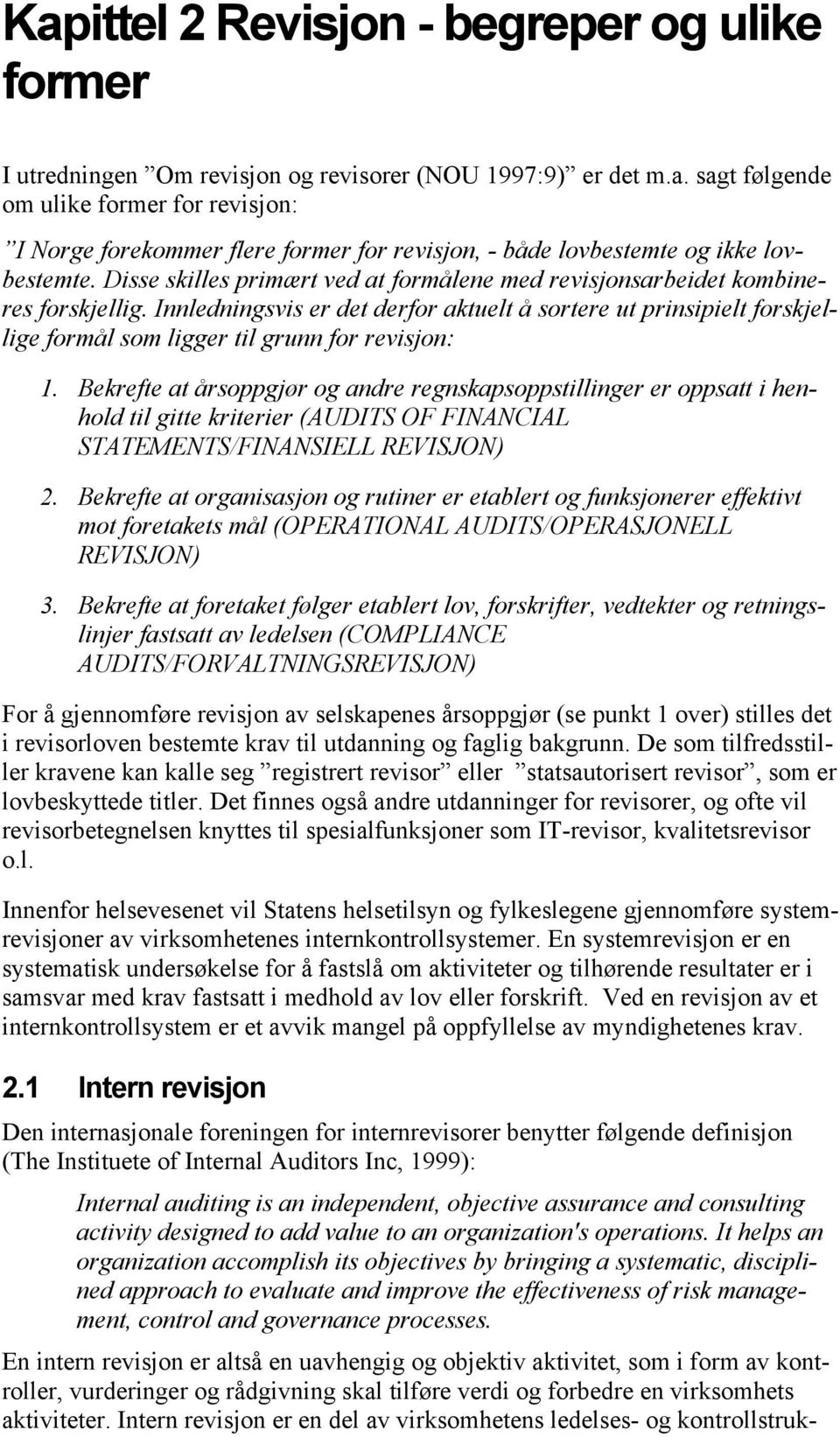 Kapittel 2 Revisjon - begreper og ulike former

I utredningen ”Om revisjon og revisorer (NOU 1997:9)” er det m.a. sagt følgende om ulike former for revisjon:

”I Norge forekommer flere former for revisjon, - både lovbestemte og ikke lovbestemte. Disse skilles primært ved at formålene med revisjonsarbeidet kombineres forskjellig. Innledningsvis er det derfor aktuelt å sortere ut prinsipielt forskjellige formål som ligger til grunn for revisjon:

1. Bekrefte at årsoppgjør og andre regnskapsoppstillinger er oppsatt i henhold til gitte kriterier (AUDITS OF FINANCIAL STATEMENTS/FINANSIELL REVISJON)

2. Bekrefte at organisasjon og rutiner er etablert og funksjonerer effektivt mot foretakets mål (OPERATIONAL AUDITS/OPERASJONELL REVISJON)

3. Bekrefte at foretaket følger etablert lov, forskrifter, vedtekter og retningslinjer fastsatt av ledelsen (COMPLIANCE AUDITS/FORVALTNINGSREVISJON)

For å gjennomføre revisjon av selskapenes årsoppgjør (se punkt 1 over) stilles det i revisorloven bestemte krav til utdanning og faglig bakgrunn. De som tilfredsstiller kravene kan kalle seg ”registrert revisor” eller ”statsautorisert revisor”, som er lovbeskyttede titler. Det finnes også andre utdanninger for revisorer, og ofte vil revisorbetegnelsen knyttes til spesialfunksjoner som IT-revisor, kvalitetsrevisor o.l.

Innenfor helsevesenet vil Statens helsetilsyn og fylkeslegene gjennomføre systemrevisjoner av virksomhetenes internkontrollsystemer. En systemrevisjon er en systematisk undersøkelse for å fastslå om aktiviteter og tilhørende resultater er i samsvar med krav fastsatt i medhold av lov eller forskrift. Ved en revisjon av et internkontrollsystem er et avvik mangel på oppfyllelse av myndighetenes krav.

2.1 Intern revisjon

Den internasjonale foreningen for internrevisorer benytter følgende definisjon (The Instituete of Internal Auditors Inc, 1999):

Internal auditing is an independent, objective assurance and consulting activity designed to add value to an organization's operations. It helps an organization accomplish its objectives by bringing a systematic, disciplined approach to evaluate and improve the effectiveness of risk management, control and governance processes.

En intern revisjon er altså en uavhengig og objektiv aktivitet, som i form av kontroller, vurderinger og rådgivning skal tilføre verdi og forbedre en virksomhets aktiviteter. Intern revisjon er en del av virksomhetens ledelses- og kontrollstruk-